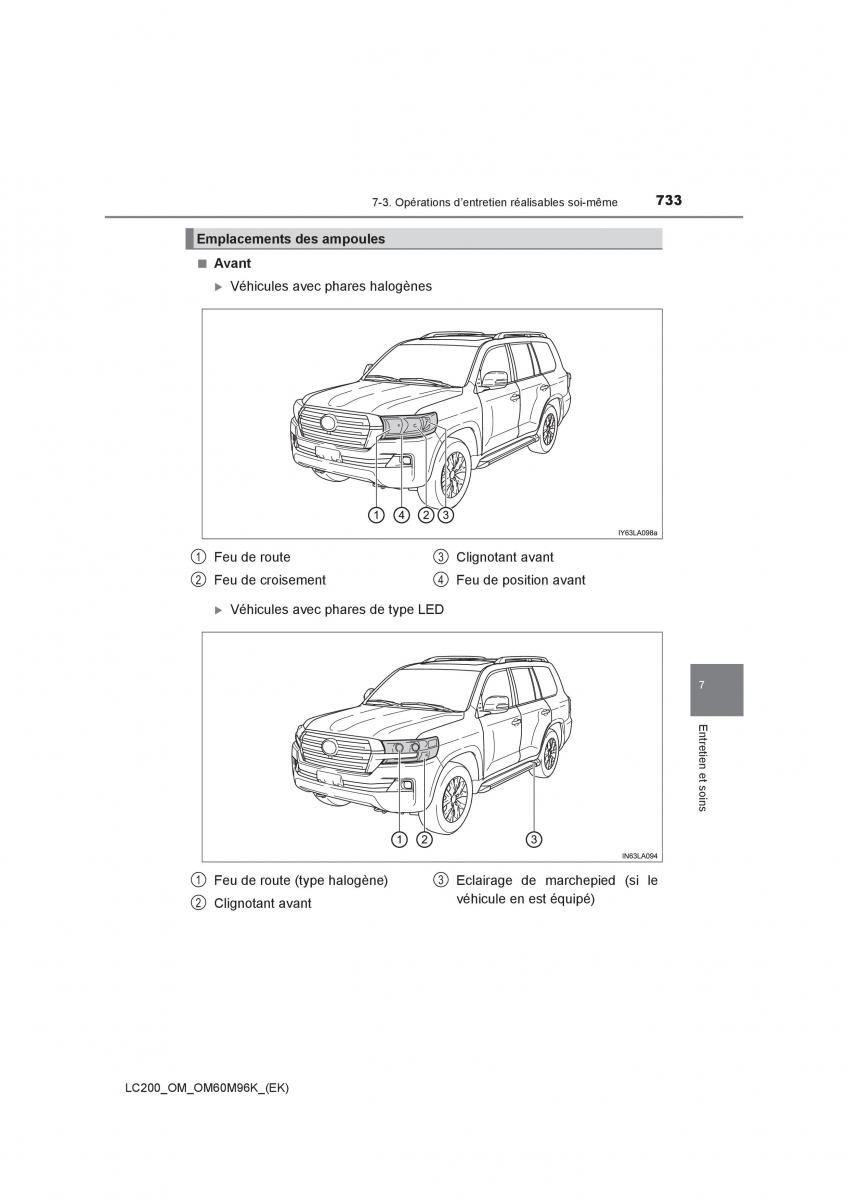 7-3. Opérations d'entretien réalisables soi-même 733

Emplacements des ampoules

■ Avant

▶ Véhicules avec phares halogènes

1 4 2 3

IY63LA098a

1 Feu de route
2 Feu de croisement
3 Clignotant avant
4 Feu de position avant

▶ Véhicules avec phares de type LED

1 2 3

IN63LA094

1 Feu de route (type halogène)
2 Clignotant avant
3 Eclairage de marchepied (si le véhicule en est équipé)

7

Entretien et soins

LC200_OM_OM60M96K_(EK)